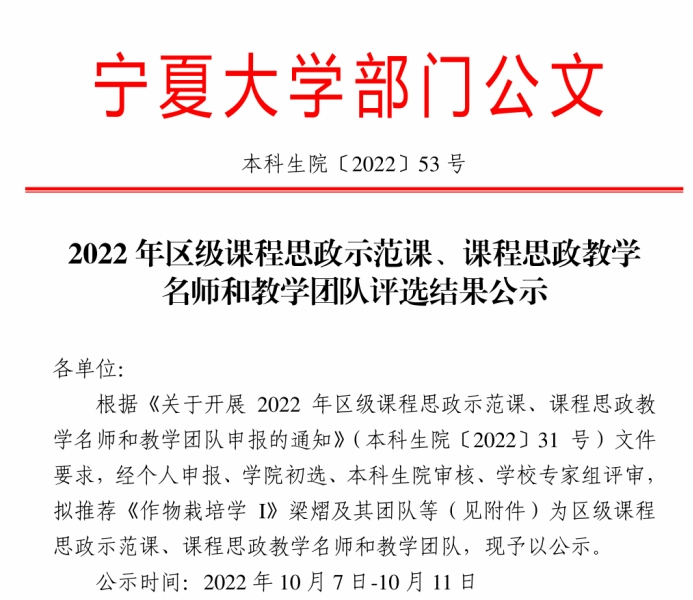 宁夏大学部门公文

本科生院〔2022〕53号

2022年区级课程思政示范课、课程思政教学名师和教学团队评选结果公示

各单位:

根据《关于开展2022年区级课程思政示范课、课程思政教学名师和教学团队申报的通知》(本科生院〔2022〕31号)文件要求，经个人申报、学院初选、本科生院审核、学校专家组评审，拟推荐《作物栽培学I》梁熠及其团队等(见附件)为区级课程思政示范课、课程思政教学名师和教学团队，现予以公示。

公示时间:2022年10月7日-10月11日